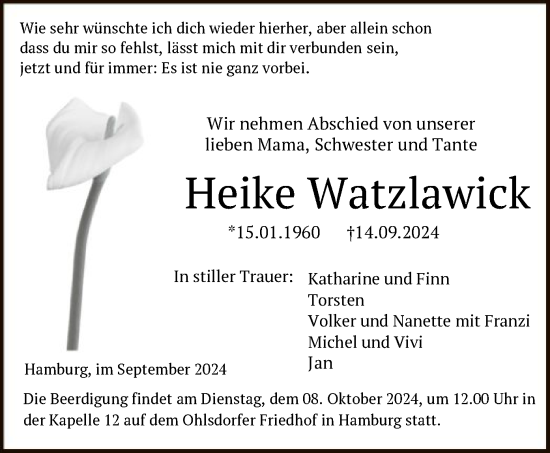 Wie sehr wünschte ich dich wieder hierher, aber allein schon dass du mir so fehlst, lässt mich mit dir verbunden sein, jetzt und für immer: Es ist nie ganz vorbei.

Wir nehmen Abschied von unserer lieben Mama, Schwester und Tante

Heike Watzlawick

*15.01.1960 †14.09.2024

In stiller Trauer: Katharine und Finn
Torsten
Volker und Nanette mit Franzi
Michel und Vivi
Jan

Hamburg, im September 2024

Die Beerdigung findet am Dienstag, dem 08. Oktober 2024, um 12.00 Uhr in der Kapelle 12 auf dem Ohlsdorfer Friedhof in Hamburg statt.